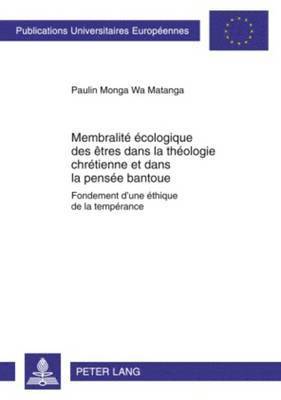 Publications Universitaires Européennes

Paulin Monga Wa Matanga

Membralité écologique des êtres dans la théologie chrétienne et dans la pensée bantoue

Fondement d'une éthique de la tempérance

PETER LANG